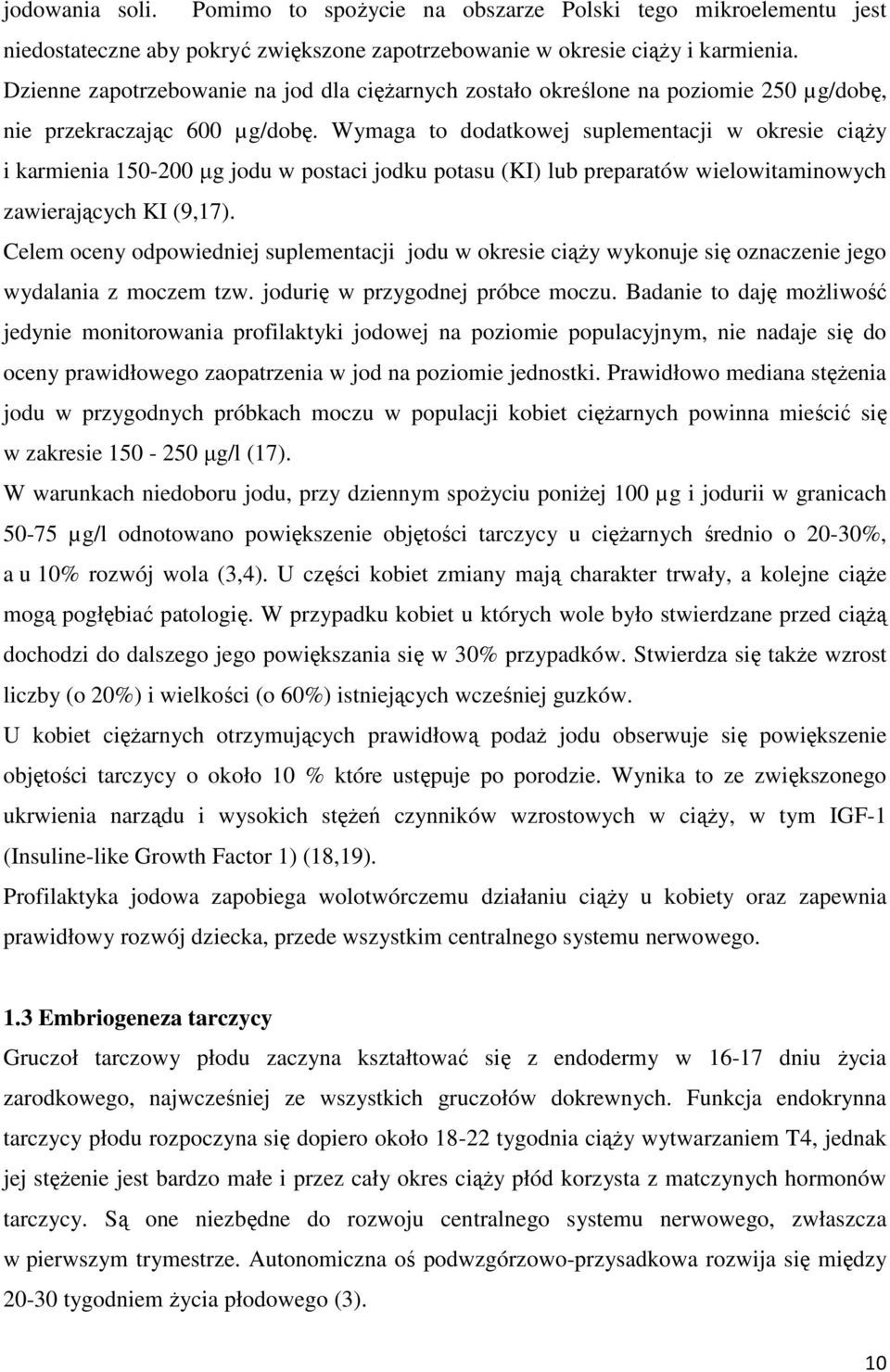 jodowania soli. Pomimo to spożycie na obszarze Polski tego mikroelementu jest niedostateczne aby pokryć zwiększone zapotrzebowanie w okresie ciąży i karmienia. Dzienne zapotrzebowanie na jod dla ciężarnych zostało określone na poziomie 250 µg/dobę, nie przekraczając 600 µg/dobę. Wymaga to dodatkowej suplementacji w okresie ciąży i karmienia 150-200 µg jodu w postaci jodku potasu (KI) lub preparatów wielowitaminowych zawierających KI (9,17).

Celem oceny odpowiedniej suplementacji jodu w okresie ciąży wykonuje się oznaczenie jego wydalania z moczem tzw. jodurię w przygodnej próbce moczu. Badanie to daję możliwość jedynie monitorowania profilaktyki jodowej na poziomie populacyjnym, nie nadaje się do oceny prawidłowego zaopatrzenia w jod na poziomie jednostki. Prawidłowo mediana stężenia jodu w przygodnych próbkach moczu w populacji kobiet ciężarnych powinna mieścić się w zakresie 150 - 250 µg/l (17).

W warunkach niedoboru jodu, przy dziennym spożyciu poniżej 100 µg i jodurii w granicach 50-75 µg/l odnotowano powiększenie objętości tarczycy u ciężarnych średnio o 20-30%, a u 10% rozwój wola (3,4). U części kobiet zmiany mają charakter trwały, a kolejne ciąże mogą pogłębiać patologię. W przypadku kobiet u których wole było stwierdzane przed ciążą dochodzi do dalszego jego powiększania się w 30% przypadków. Stwierdza się także wzrost liczby (o 20%) i wielkości (o 60%) istniejących wcześniej guzków.

U kobiet ciężarnych otrzymujących prawidłową podaż jodu obserwuje się powiększenie objętości tarczycy o około 10 % które ustępuje po porodzie. Wynika to ze zwiększonego ukrwienia narządu i wysokich stężeń czynników wzrostowych w ciąży, w tym IGF-1 (Insuline-like Growth Factor 1) (18,19).

Profilaktyka jodowa zapobiega wolotwórczemu działaniu ciąży u kobiety oraz zapewnia prawidłowy rozwój dziecka, przede wszystkim centralnego systemu nerwowego.

1.3 Embriogeneza tarczycy

Gruczoł tarczowy płodu zaczyna kształtować się z endodermy w 16-17 dniu życia zarodkowego, najwcześniej ze wszystkich gruczołów dokrewnych. Funkcja endokrynna tarczycy płodu rozpoczyna się dopiero około 18-22 tygodnia ciąży wytwarzaniem T4, jednak jej stężenie jest bardzo małe i przez cały okres ciąży płód korzysta z matczynych hormonów tarczycy. Są one niezbędne do rozwoju centralnego systemu nerwowego, zwłaszcza w pierwszym trymestrze. Autonomiczna oś podwzgórzowo-przysadkowa rozwija się między 20-30 tygodniem życia płodowego (3).

10